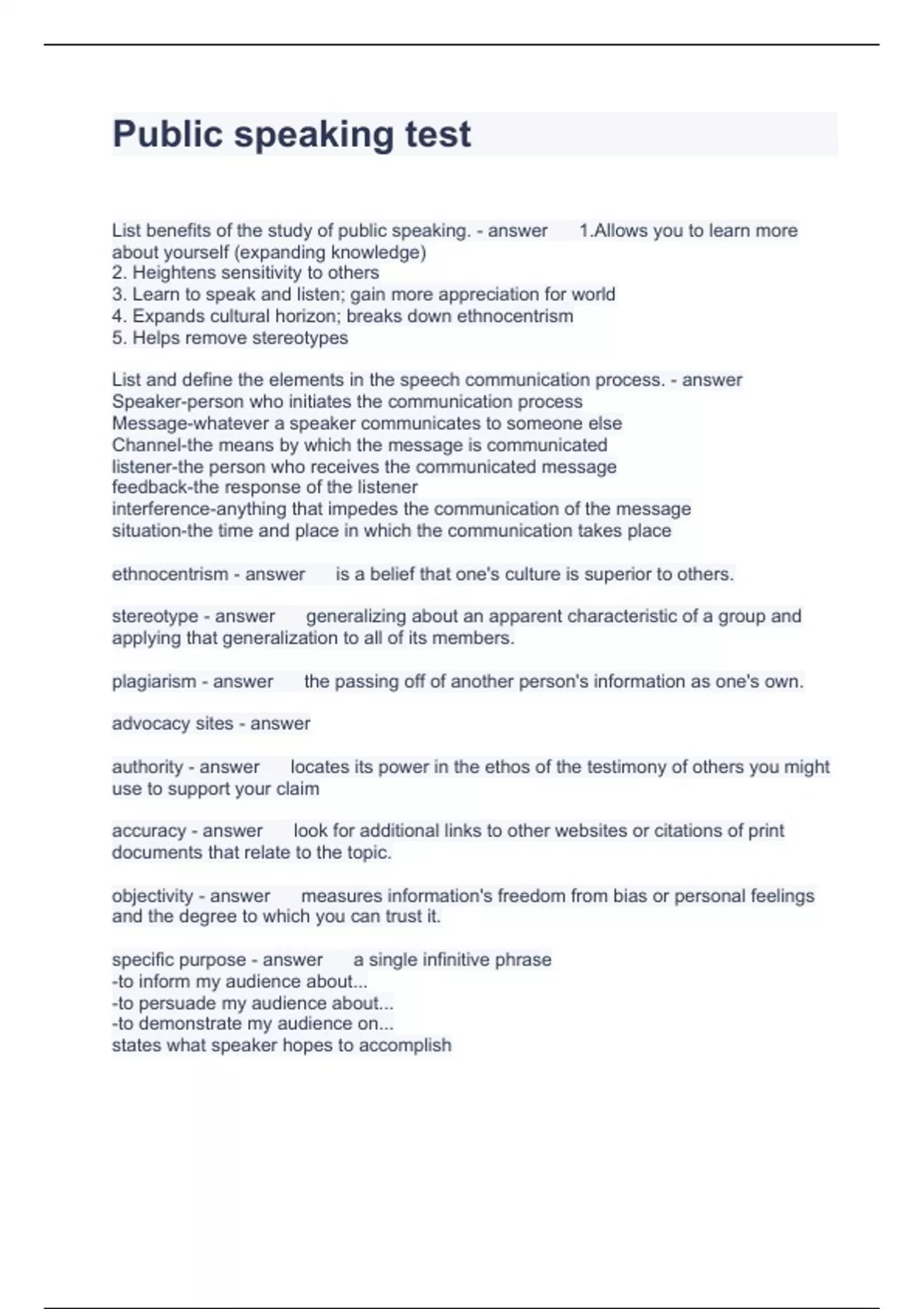 Public speaking test

List benefits of the study of public speaking. - answer 1.Allows you to learn more about yourself (expanding knowledge)
2. Heightens sensitivity to others
3. Learn to speak and listen; gain more appreciation for world
4. Expands cultural horizon; breaks down ethnocentrism
5. Helps remove stereotypes

List and define the elements in the speech communication process. - answer
Speaker-person who initiates the communication process
Message-whatever a speaker communicates to someone else
Channel-the means by which the message is communicated
listener-the person who receives the communicated message
feedback-the response of the listener
interference-anything that impedes the communication of the message
situation-the time and place in which the communication takes place

ethnocentrism - answer is a belief that one's culture is superior to others.

stereotype - answer generalizing about an apparent characteristic of a group and applying that generalization to all of its members.

plagiarism - answer the passing off of another person's information as one's own.

advocacy sites - answer

authority - answer locates its power in the ethos of the testimony of others you might use to support your claim

accuracy - answer look for additional links to other websites or citations of print documents that relate to the topic.

objectivity - answer measures information's freedom from bias or personal feelings and the degree to which you can trust it.

specific purpose - answer a single infinitive phrase
-to inform my audience about...
-to persuade my audience about...
-to demonstrate my audience on...
states what speaker hopes to accomplish